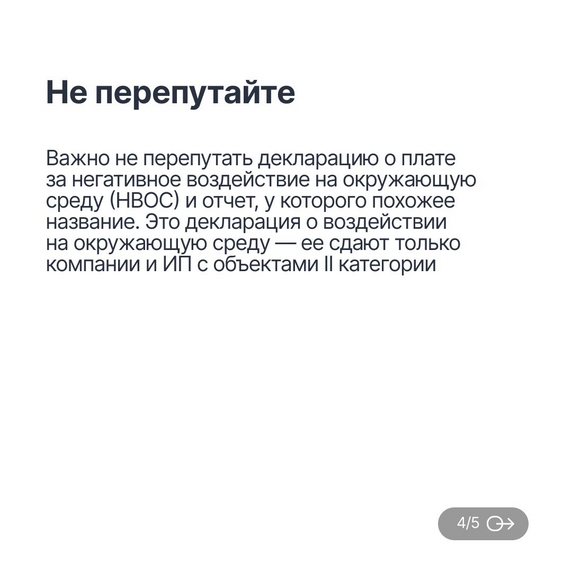 Не перепутайте

Важно не перепутать декларацию о плате за негативное воздействие на окружающую среду (НВОС) и отчет, у которого похожее название. Это декларация о воздействии на окружающую среду — ее сдают только компании и ИП с объектами II категории

4/5